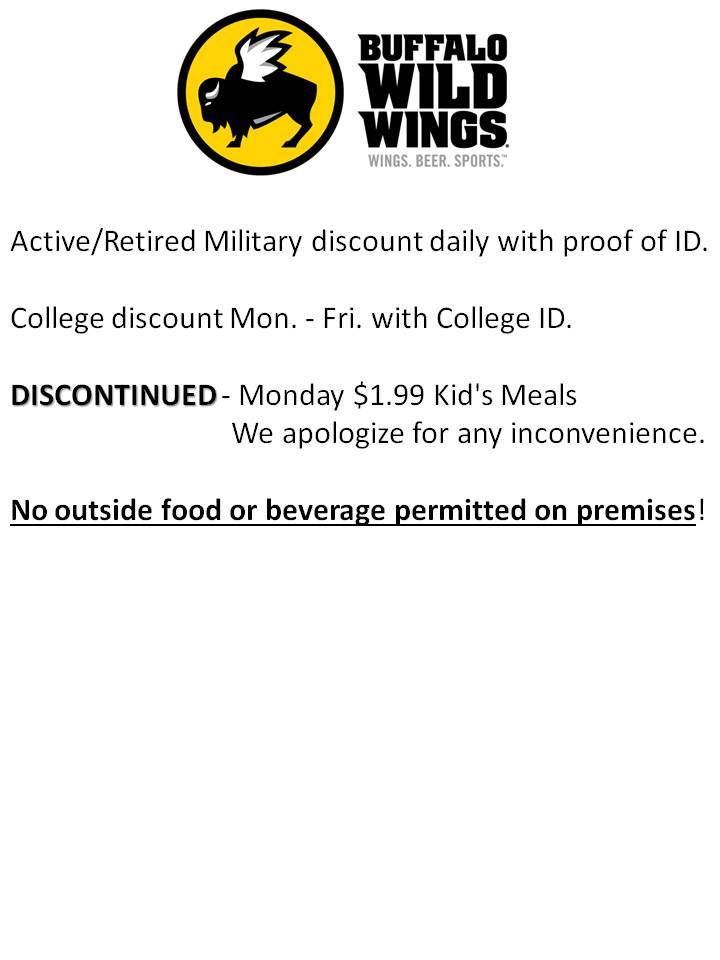 BUFFALO
WILD
WINGS
WINGS. BEER. SPORTS.™

Active/Retired Military discount daily with proof of ID.

College discount Mon. - Fri. with College ID.

DISCONTINUED - Monday $1.99 Kid's Meals
We apologize for any inconvenience.

No outside food or beverage permitted on premises!